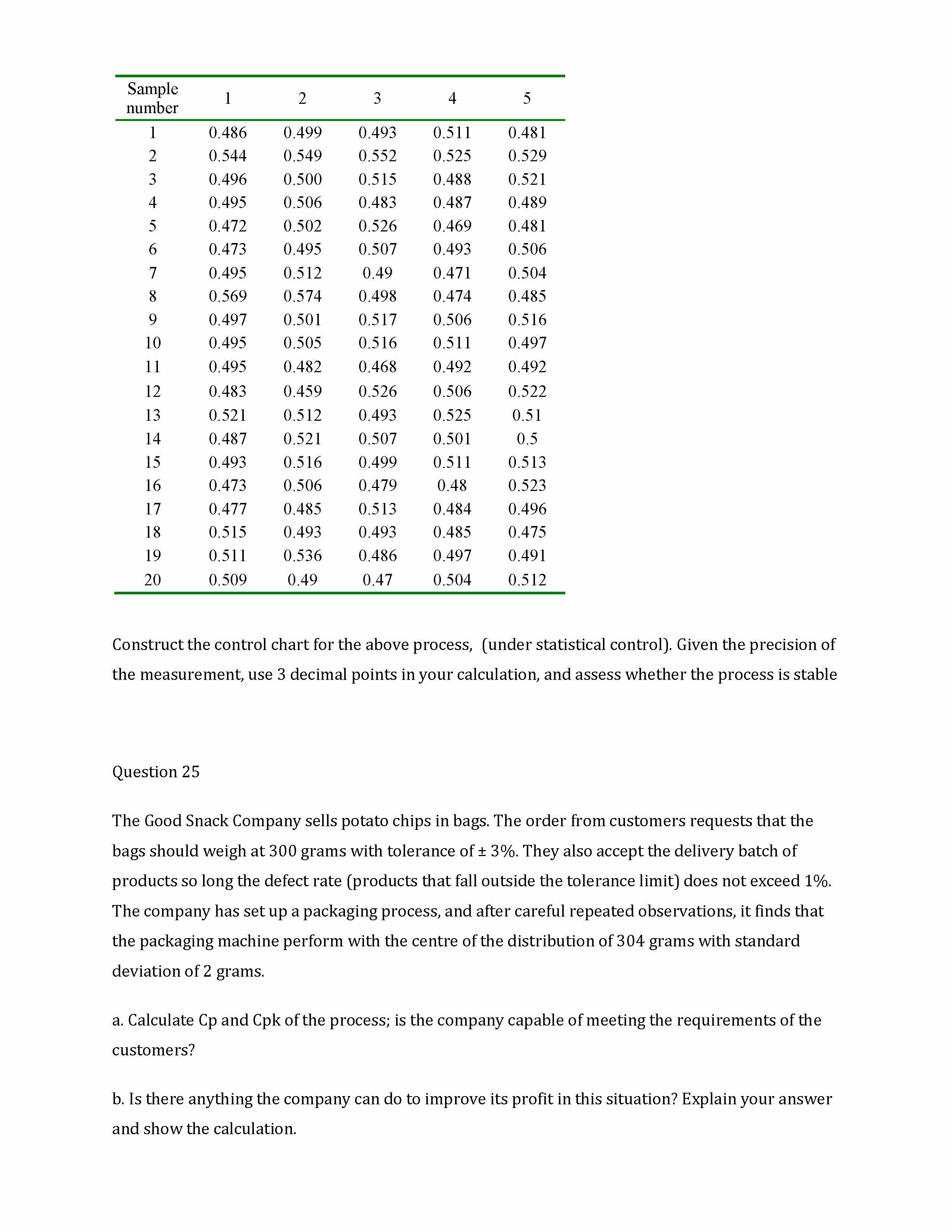 | Sample number | 1 | 2 | 3 | 4 | 5 |
|---|---|---|---|---|---|
| 1 | 0.486 | 0.499 | 0.493 | 0.511 | 0.481 |
| 2 | 0.544 | 0.549 | 0.552 | 0.525 | 0.529 |
| 3 | 0.496 | 0.500 | 0.515 | 0.488 | 0.521 |
| 4 | 0.495 | 0.506 | 0.483 | 0.487 | 0.489 |
| 5 | 0.472 | 0.502 | 0.526 | 0.469 | 0.481 |
| 6 | 0.473 | 0.495 | 0.507 | 0.493 | 0.506 |
| 7 | 0.495 | 0.512 | 0.49 | 0.471 | 0.504 |
| 8 | 0.569 | 0.574 | 0.498 | 0.474 | 0.485 |
| 9 | 0.497 | 0.501 | 0.517 | 0.506 | 0.516 |
| 10 | 0.495 | 0.505 | 0.516 | 0.511 | 0.497 |
| 11 | 0.495 | 0.482 | 0.468 | 0.492 | 0.492 |
| 12 | 0.483 | 0.459 | 0.526 | 0.506 | 0.522 |
| 13 | 0.521 | 0.512 | 0.493 | 0.525 | 0.51 |
| 14 | 0.487 | 0.521 | 0.507 | 0.501 | 0.5 |
| 15 | 0.493 | 0.516 | 0.499 | 0.511 | 0.513 |
| 16 | 0.473 | 0.506 | 0.479 | 0.48 | 0.523 |
| 17 | 0.477 | 0.485 | 0.513 | 0.484 | 0.496 |
| 18 | 0.515 | 0.493 | 0.493 | 0.485 | 0.475 |
| 19 | 0.511 | 0.536 | 0.486 | 0.497 | 0.491 |
| 20 | 0.509 | 0.49 | 0.47 | 0.504 | 0.512 |

Construct the control chart for the above process, (under statistical control). Given the precision of the measurement, use 3 decimal points in your calculation, and assess whether the process is stable

Question 25

The Good Snack Company sells potato chips in bags. The order from customers requests that the bags should weigh at 300 grams with tolerance of ± 3%. They also accept the delivery batch of products so long the defect rate (products that fall outside the tolerance limit) does not exceed 1%. The company has set up a packaging process, and after careful repeated observations, it finds that the packaging machine perform with the centre of the distribution of 304 grams with standard deviation of 2 grams.

a. Calculate Cp and Cpk of the process; is the company capable of meeting the requirements of the customers?

b. Is there anything the company can do to improve its profit in this situation? Explain your answer and show the calculation.